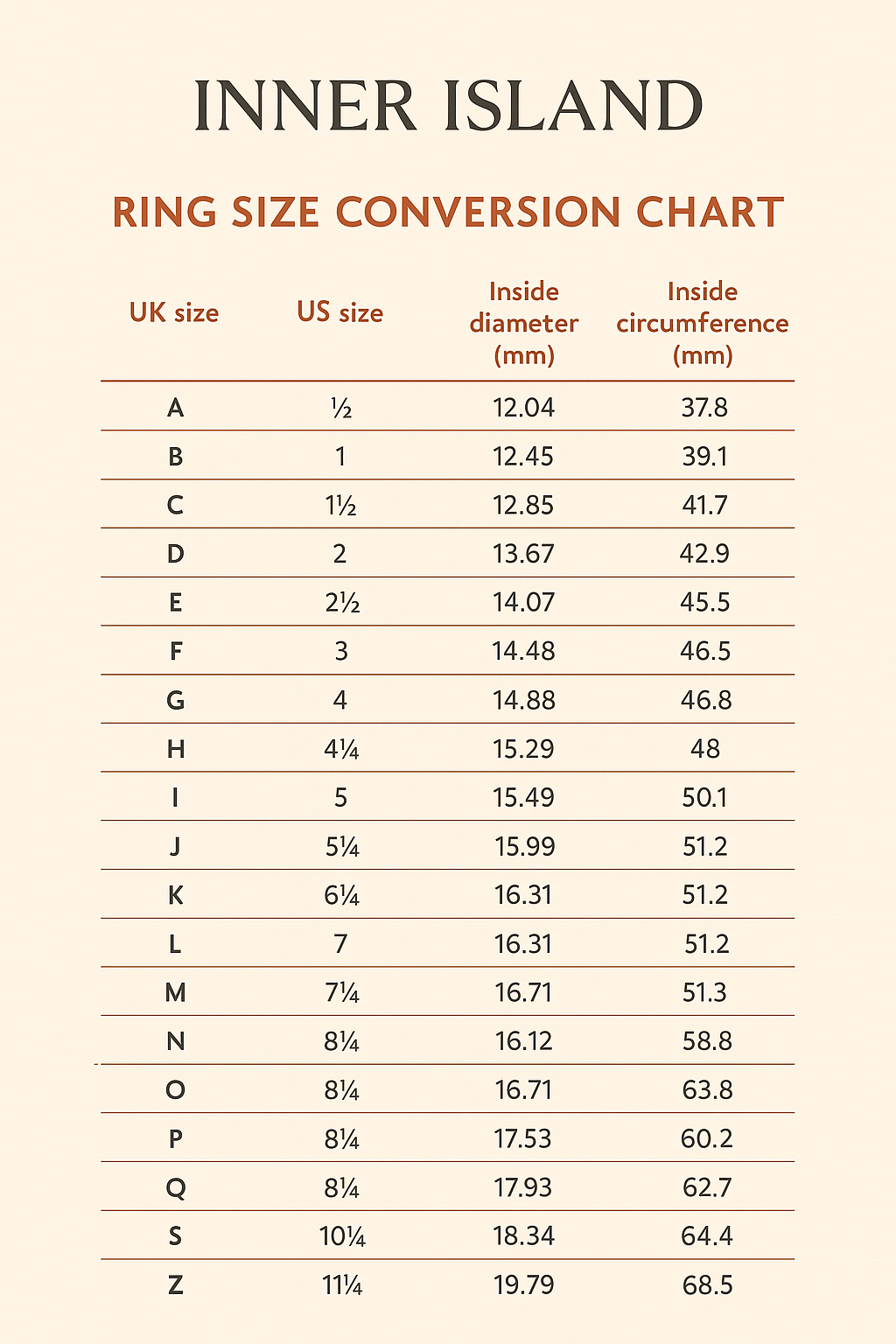 INNER ISLAND

RING SIZE CONVERSION CHART

| UK size | US size | Inside diameter (mm) | Inside circumference (mm) |
|---|---|---|---|
| A | ½ | 12.04 | 37.8 |
| B | 1 | 12.45 | 39.1 |
| C | 1½ | 12.85 | 41.7 |
| D | 2 | 13.67 | 42.9 |
| E | 2½ | 14.07 | 45.5 |
| F | 3 | 14.48 | 46.5 |
| G | 4 | 14.88 | 46.8 |
| H | 4¼ | 15.29 | 48 |
| I | 5 | 15.49 | 50.1 |
| J | 5¼ | 15.99 | 51.2 |
| K | 6¼ | 16.31 | 51.2 |
| L | 7 | 16.31 | 51.2 |
| M | 7¼ | 16.71 | 51.3 |
| N | 8¼ | 16.12 | 58.8 |
| O | 8¼ | 16.71 | 63.8 |
| P | 8¼ | 17.53 | 60.2 |
| Q | 8¼ | 17.93 | 62.7 |
| S | 10¼ | 18.34 | 64.4 |
| Z | 11¼ | 19.79 | 68.5 |